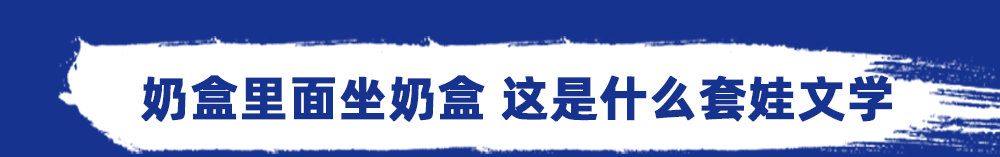 奶盒里面坐奶盒 这是什么套娃文学